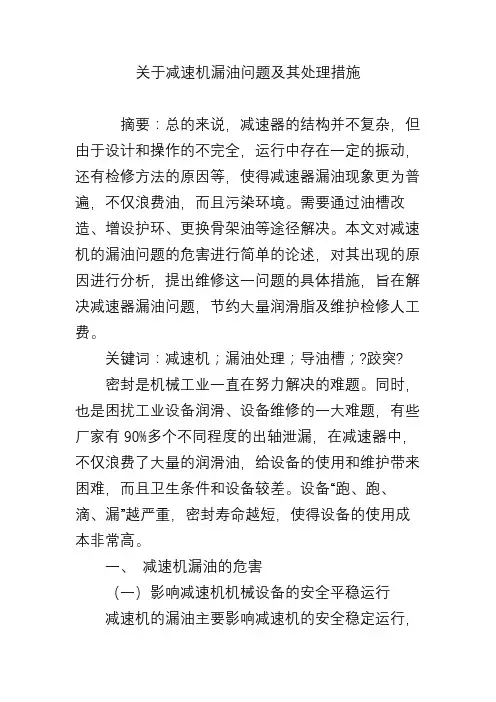 关于减速机漏油问题及其处理措施

摘要：总的来说，减速器的结构并不复杂，但由于设计和操作的不完全，运行中存在一定的振动，还有检修方法的原因等，使得减速器漏油现象更为普遍，不仅浪费油，而且污染环境。需要通过油槽改造、增设护环、更换骨架油等途径解决。本文对减速机的漏油问题的危害进行简单的论述，对其出现的原因进行分析，提出维修这一问题的具体措施，旨在解决减速器漏油问题，节约大量润滑脂及维护检修人工费。

关键词：减速机；漏油处理；导油槽；?跤突?

密封是机械工业一直在努力解决的难题。同时，也是困扰工业设备润滑、设备维修的一大难题，有些厂家有 90%多个不同程度的出轴泄漏，在减速器中，不仅浪费了大量的润滑油，给设备的使用和维护带来困难，而且卫生条件和设备较差。设备“跑、跑、滴、漏”越严重，密封寿命越短，使得设备的使用成本非常高。

一、 减速机漏油的危害

（一）影响减速机机械设备的安全平稳运行

减速机的漏油主要影响减速机的安全稳定运行，